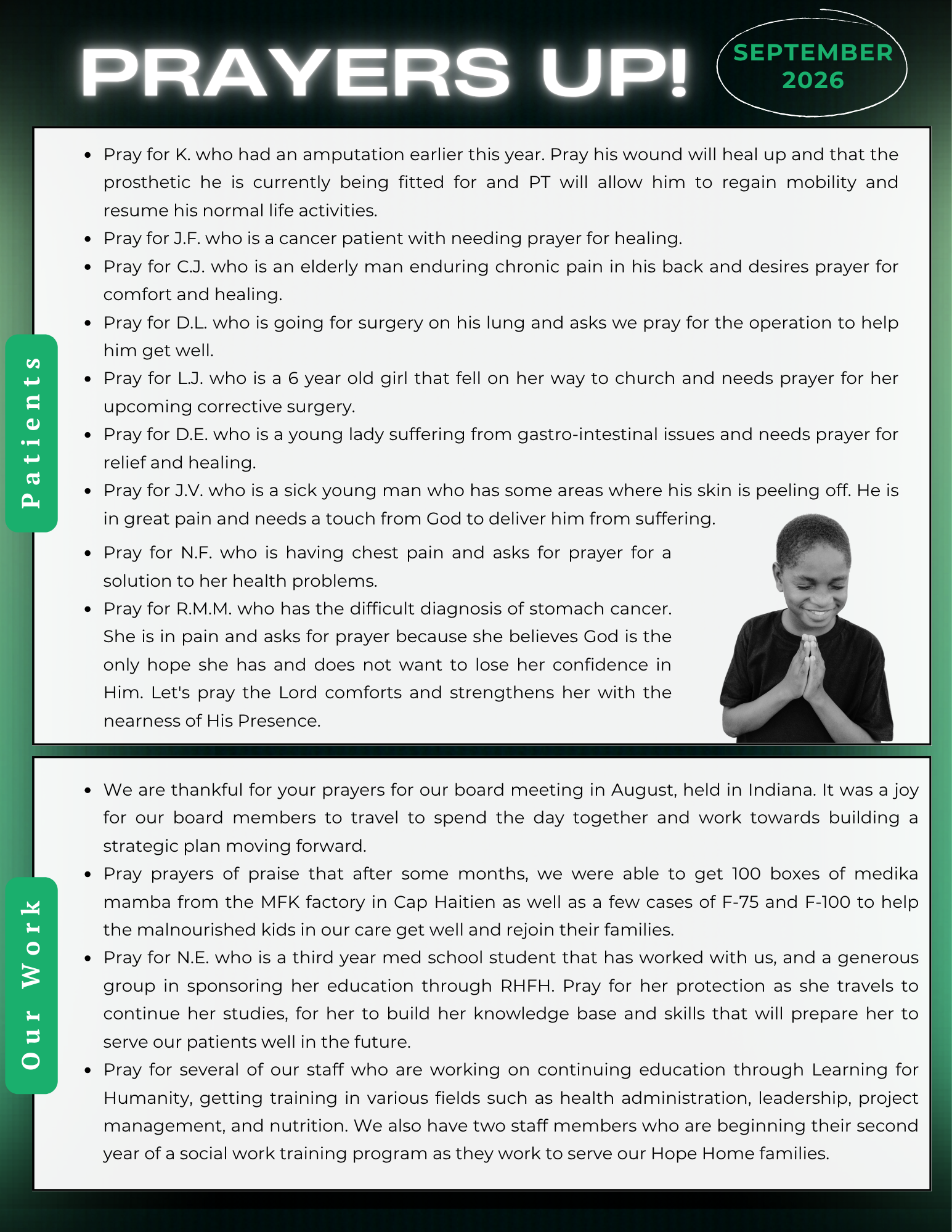 PRAYERS UP!

SEPTEMBER 2026

Patients

• Pray for K. who had an amputation earlier this year. Pray his wound will heal up and that the prosthetic he is currently being fitted for and PT will allow him to regain mobility and resume his normal life activities.
• Pray for J.F. who is a cancer patient with needing prayer for healing.
• Pray for C.J. who is an elderly man enduring chronic pain in his back and desires prayer for comfort and healing.
• Pray for D.L. who is going for surgery on his lung and asks we pray for the operation to help him get well.
• Pray for L.J. who is a 6 year old girl that fell on her way to church and needs prayer for her upcoming corrective surgery.
• Pray for D.E. who is a young lady suffering from gastro-intestinal issues and needs prayer for relief and healing.
• Pray for J.V. who is a sick young man who has some areas where his skin is peeling off. He is in great pain and needs a touch from God to deliver him from suffering.
• Pray for N.F. who is having chest pain and asks for prayer for a solution to her health problems.
• Pray for R.M.M. who has the difficult diagnosis of stomach cancer. She is in pain and asks for prayer because she believes God is the only hope she has and does not want to lose her confidence in Him. Let's pray the Lord comforts and strengthens her with the nearness of His Presence.

Our Work

• We are thankful for your prayers for our board meeting in August, held in Indiana. It was a joy for our board members to travel to spend the day together and work towards building a strategic plan moving forward.
• Pray prayers of praise that after some months, we were able to get 100 boxes of medika mamba from the MFK factory in Cap Haitien as well as a few cases of F-75 and F-100 to help the malnourished kids in our care get well and rejoin their families.
• Pray for N.E. who is a third year med school student that has worked with us, and a generous group in sponsoring her education through RHFH. Pray for her protection as she travels to continue her studies, for her to build her knowledge base and skills that will prepare her to serve our patients well in the future.
• Pray for several of our staff who are working on continuing education through Learning for Humanity, getting training in various fields such as health administration, leadership, project management, and nutrition. We also have two staff members who are beginning their second year of a social work training program as they work to serve our Hope Home families.